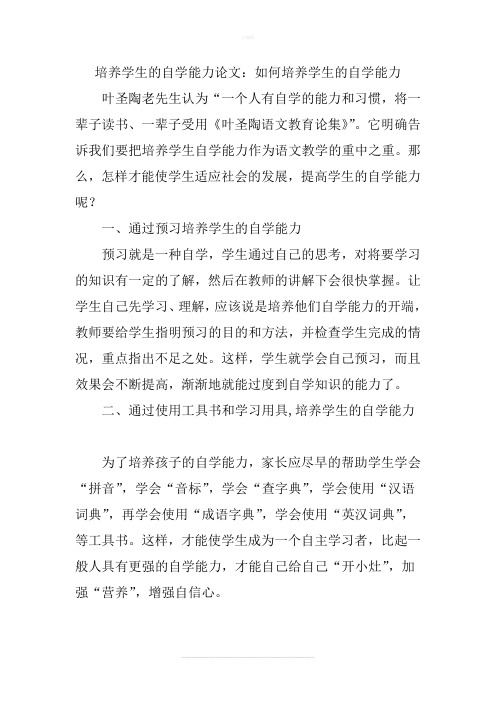 培养学生的自学能力论文：如何培养学生的自学能力

叶圣陶老先生认为“一个人有自学的能力和习惯，将一辈子读书、一辈子受用《叶圣陶语文教育论集》”。它明确告诉我们要把培养学生自学能力作为语文教学的重中之重。那么，怎样才能使学生适应社会的发展，提高学生的自学能力呢？

一、通过预习培养学生的自学能力

预习就是一种自学，学生通过自己的思考，对将要学习的知识有一定的了解，然后在教师的讲解下会很快掌握。让学生自己先学习、理解，应该说是培养他们自学能力的开端，教师要给学生指明预习的目的和方法，并检查学生完成的情况，重点指出不足之处。这样，学生就学会自己预习，而且效果会不断提高，渐渐地就能过度到自学知识的能力了。

二、通过使用工具书和学习用具,培养学生的自学能力

为了培养孩子的自学能力，家长应尽早的帮助学生学会“拼音”，学会“音标”，学会“查字典”，学会使用“汉语词典”，再学会使用“成语字典”，学会使用“英汉词典”，等工具书。这样，才能使学生成为一个自主学习者，比起一般人具有更强的自学能力，才能自己给自己“开小灶”，加强“营养”，增强自信心。